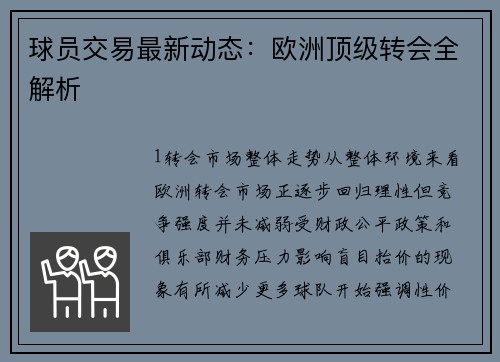 球员交易最新动态：欧洲顶级转会全解析

1转会市场整体走势从整体环境来看欧洲转会市场正逐步回归理性但竞争强度并未减弱受财政公平政策和俱乐部财务压力影响盲目抬价的现象有所减少更多球队开始强调性价